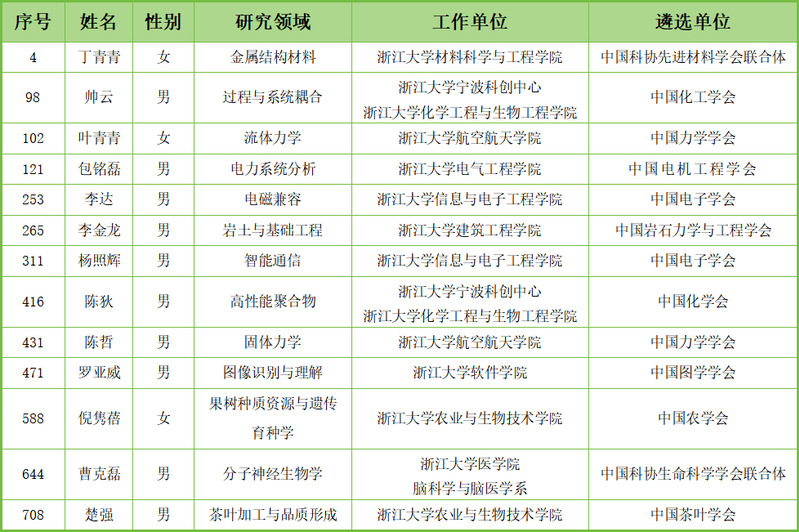 | 序号 | 姓名 | 性别 | 研究领域 | 工作单位 | 遴选单位 |
|---|---|---|---|---|---|
| 4 | 丁青青 | 女 | 金属结构材料 | 浙江大学材料科学与工程学院 | 中国科协先进材料学会联合体 |
| 98 | 帅云 | 男 | 过程与系统耦合 | 浙江大学宁波科创中心 浙江大学化学工程与生物工程学院 | 中国化工学会 |
| 102 | 叶青青 | 女 | 流体力学 | 浙江大学航空航天学院 | 中国力学学会 |
| 121 | 包铭磊 | 男 | 电力系统分析 | 浙江大学电气工程学院 | 中国电机工程学会 |
| 253 | 李达 | 男 | 电磁兼容 | 浙江大学信息与电子工程学院 | 中国电子学会 |
| 265 | 李金龙 | 男 | 岩土与基础工程 | 浙江大学建筑工程学院 | 中国岩石力学与工程学会 |
| 311 | 杨照辉 | 男 | 智能通信 | 浙江大学信息与电子工程学院 | 中国电子学会 |
| 416 | 陈狄 | 男 | 高性能聚合物 | 浙江大学宁波科创中心 浙江大学化学工程与生物工程学院 | 中国化学会 |
| 431 | 陈哲 | 男 | 固体力学 | 浙江大学航空航天学院 | 中国力学学会 |
| 471 | 罗亚威 | 男 | 图像识别与理解 | 浙江大学软件学院 | 中国图学学会 |
| 588 | 倪隽蓓 | 女 | 果树种质资源与遗传育种学 | 浙江大学农业与生物技术学院 | 中国农学会 |
| 644 | 曹克磊 | 男 | 分子神经生物学 | 浙江大学医学院 脑科学与脑医学系 | 中国科协生命科学学会联合体 |
| 708 | 楚强 | 男 | 茶叶加工与品质形成 | 浙江大学农业与生物技术学院 | 中国茶叶学会 |